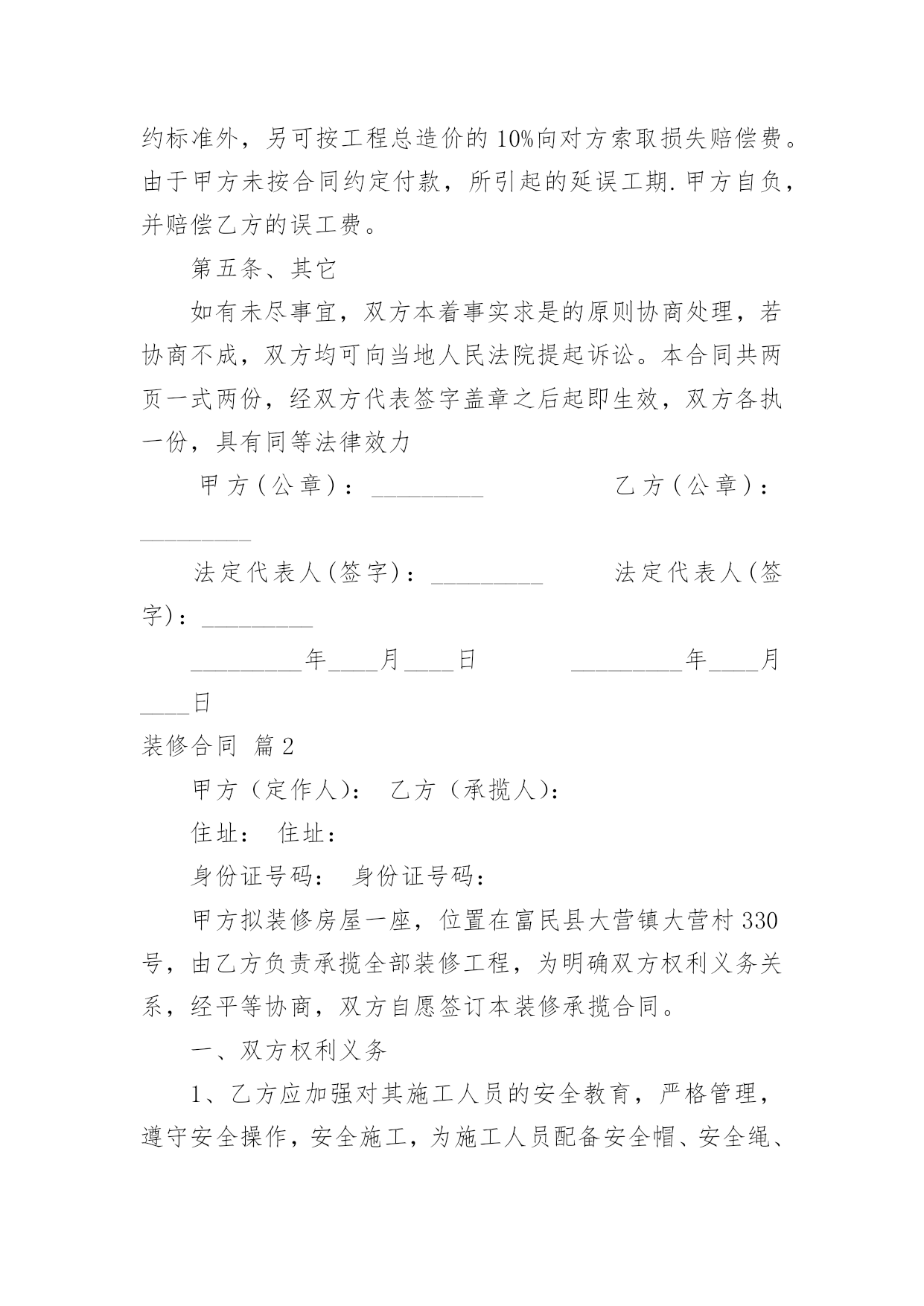 约标准外，另可按工程总造价的10%向对方索取损失赔偿费。由于甲方未按合同约定付款，所引起的延误工期.甲方自负，并赔偿乙方的误工费。

第五条、其它

如有未尽事宜，双方本着事实求是的原则协商处理，若协商不成，双方均可向当地人民法院提起诉讼。本合同共两页一式两份，经双方代表签字盖章之后起即生效，双方各执一份，具有同等法律效力

甲方(公章)：_________ 乙方(公章)：_________

法定代表人(签字)：_________ 法定代表人(签字)：_________

_________年____月____日 _________年____月____日

装修合同 篇2

甲方（定作人）： 乙方（承揽人）：

住址： 住址：

身份证号码： 身份证号码：

甲方拟装修房屋一座，位置在富民县大营镇大营村330号，由乙方负责承揽全部装修工程，为明确双方权利义务关系，经平等协商，双方自愿签订本装修承揽合同。

一、双方权利义务

1、乙方应加强对其施工人员的安全教育，严格管理，遵守安全操作，安全施工，为施工人员配备安全帽、安全绳、